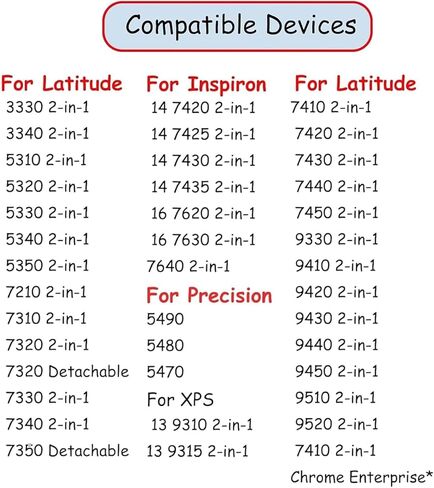 Compatible Devices

For Latitude
3330 2-in-1
3340 2-in-1
5310 2-in-1
5320 2-in-1
5330 2-in-1
5340 2-in-1
5350 2-in-1
7210 2-in-1
7310 2-in-1
7320 2-in-1
7320 Detachable
7330 2-in-1
7340 2-in-1
7350 Detachable

For Inspiron
14 7420 2-in-1
14 7425 2-in-1
14 7430 2-in-1
14 7435 2-in-1
16 7620 2-in-1
16 7630 2-in-1
7640 2-in-1

For Precision
5490
5480
5470

For XPS
13 9310 2-in-1
13 9315 2-in-1

For Latitude
7410 2-in-1
7420 2-in-1
7430 2-in-1
7440 2-in-1
7450 2-in-1
9330 2-in-1
9410 2-in-1
9420 2-in-1
9430 2-in-1
9440 2-in-1
9450 2-in-1
9510 2-in-1
9520 2-in-1
7410 2-in-1
Chrome Enterprise*